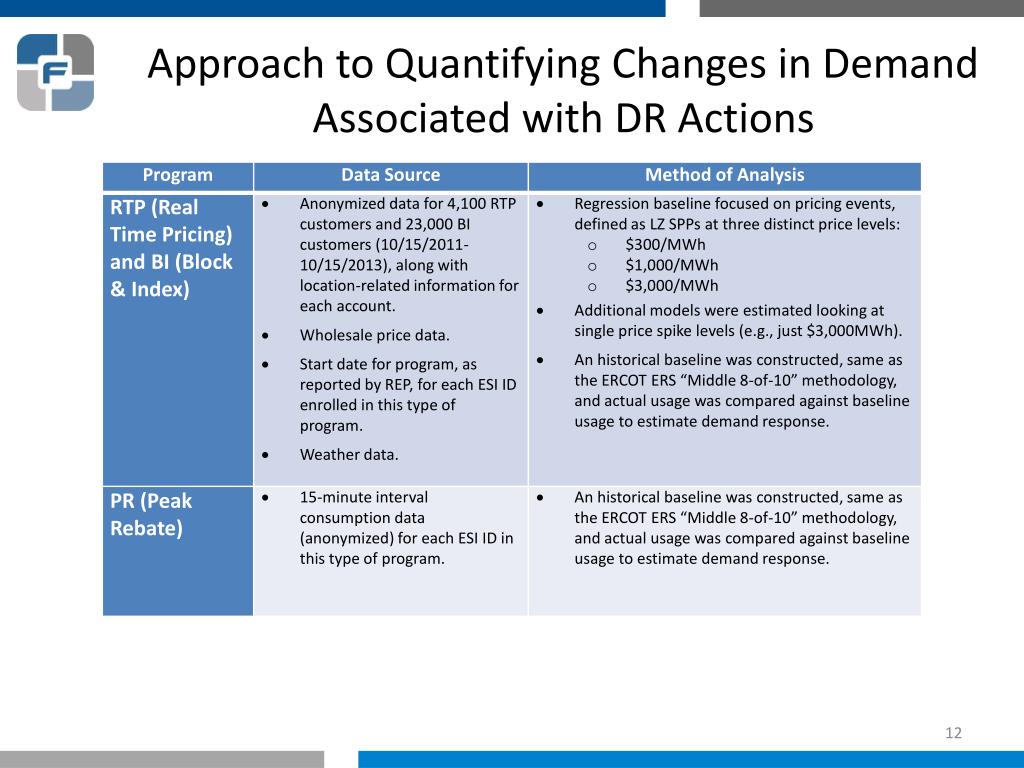 Approach to Quantifying Changes in Demand Associated with DR Actions

| Program | Data Source | Method of Analysis |
|---|---|---|
| RTP (Real Time Pricing) and BI (Block & Index) | • Anonymized data for 4,100 RTP customers and 23,000 BI customers (10/15/2011-10/15/2013), along with location-related information for each account. • Wholesale price data. • Start date for program, as reported by REP, for each ESI ID enrolled in this type of program. • Weather data. | • Regression baseline focused on pricing events, defined as LZ SPPs at three distinct price levels: o \$300/MWh o \$1,000/MWh o \$3,000/MWh • Additional models were estimated looking at single price spike levels (e.g., just \$3,000MWh). • An historical baseline was constructed, same as the ERCOT ERS “Middle 8-of-10” methodology, and actual usage was compared against baseline usage to estimate demand response. |
| PR (Peak Rebate) | • 15-minute interval consumption data (anonymized) for each ESI ID in this type of program. | • An historical baseline was constructed, same as the ERCOT ERS “Middle 8-of-10” methodology, and actual usage was compared against baseline usage to estimate demand response. |

12